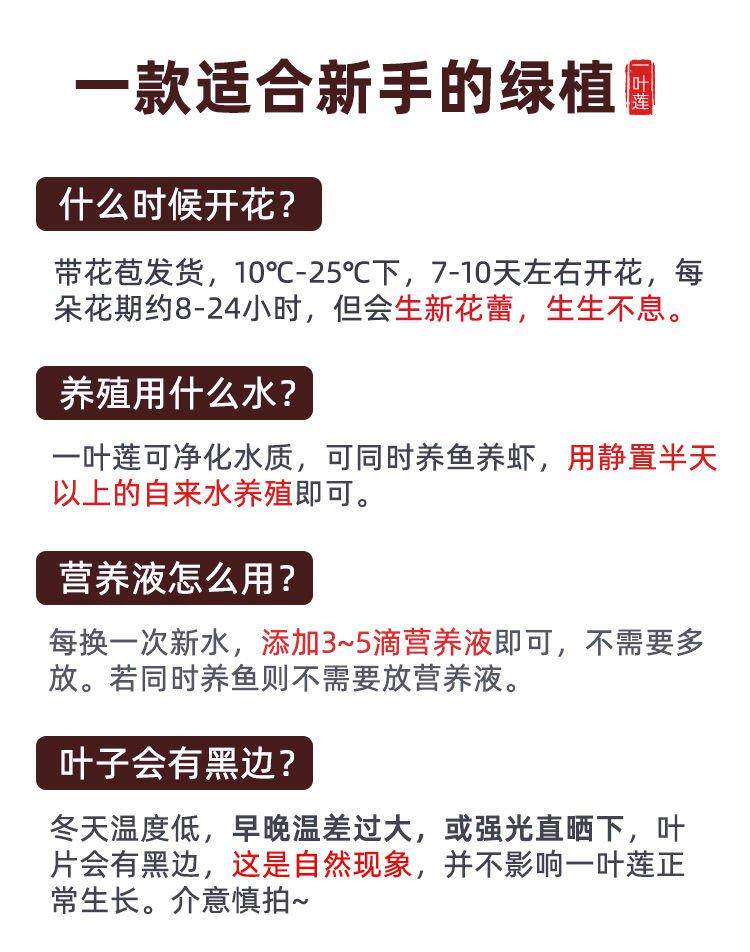 一款适合新手的绿植

一叶莲

什么时候开花？

带花苞发货，10℃-25℃下，7-10天左右开花，每朵花期约8-24小时，但会生新花蕾，生生不息。

养殖用什么水？

一叶莲可净化水质，可同时养鱼养虾，用静置半天以上的自来水养殖即可。

营养液怎么用？

每换一次新水，添加3~5滴营养液即可，不需要多放。若同时养鱼则不需要放营养液。

叶子会有黑边？

冬天温度低，早晚温差过大，或强光直晒下，叶片会有黑边，这是自然现象，并不影响一叶莲正常生长。介意慎拍~